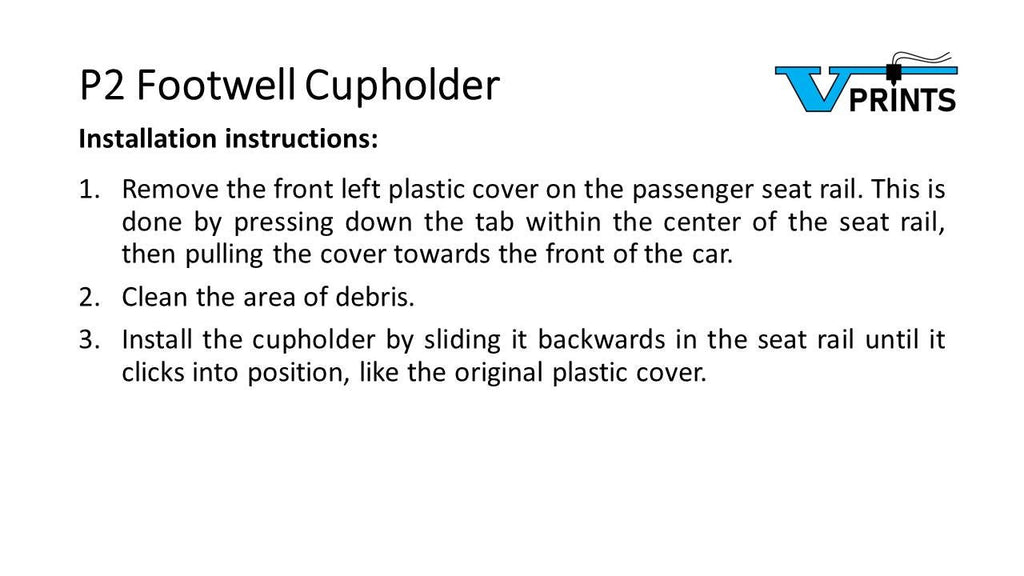 P2 Footwell Cupholder

V PRINTS

Installation instructions:

1. Remove the front left plastic cover on the passenger seat rail. This is done by pressing down the tab within the center of the seat rail, then pulling the cover towards the front of the car.

2. Clean the area of debris.

3. Install the cupholder by sliding it backwards in the seat rail until it clicks into position, like the original plastic cover.